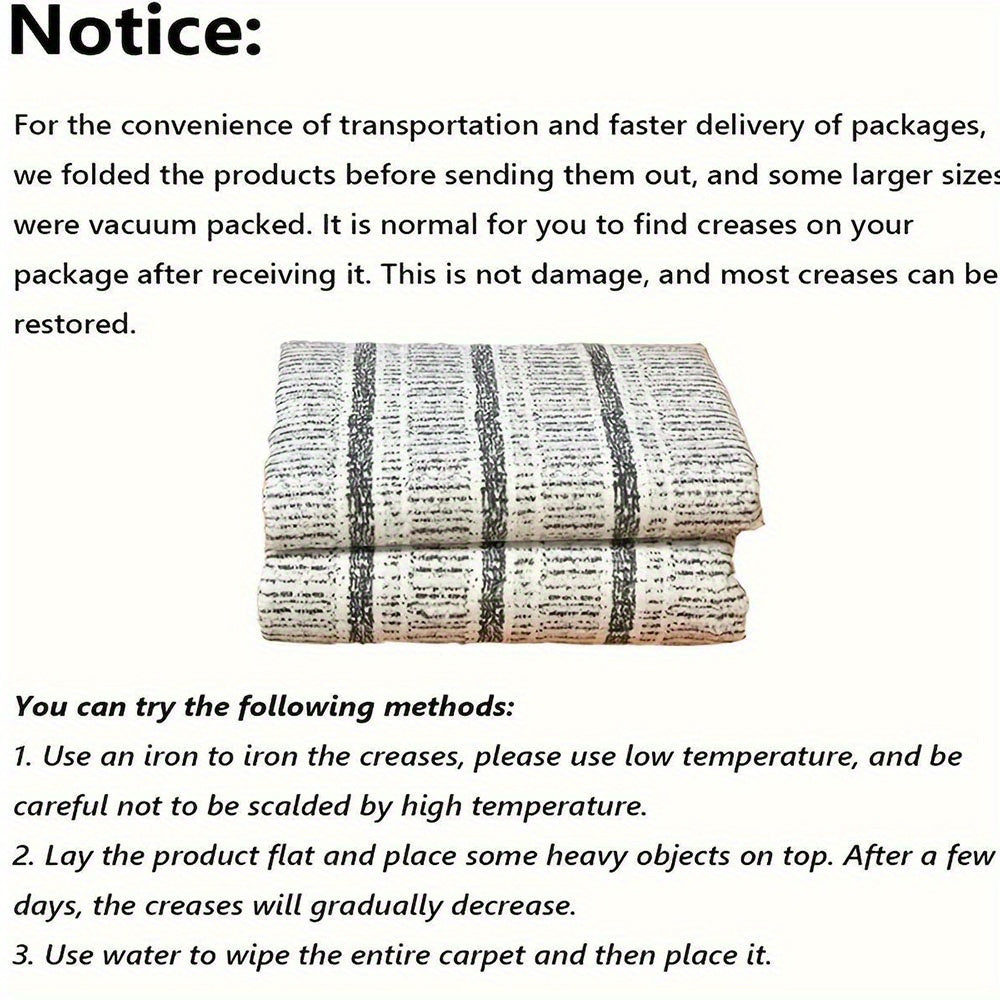 Notice:

For the convenience of transportation and faster delivery of packages, we folded the products before sending them out, and some larger sizes were vacuum packed. It is normal for you to find creases on your package after receiving it. This is not damage, and most creases can be restored.

You can try the following methods:
1. Use an iron to iron the creases, please use low temperature, and be careful not to be scalded by high temperature.
2. Lay the product flat and place some heavy objects on top. After a few days, the creases will gradually decrease.
3. Use water to wipe the entire carpet and then place it.